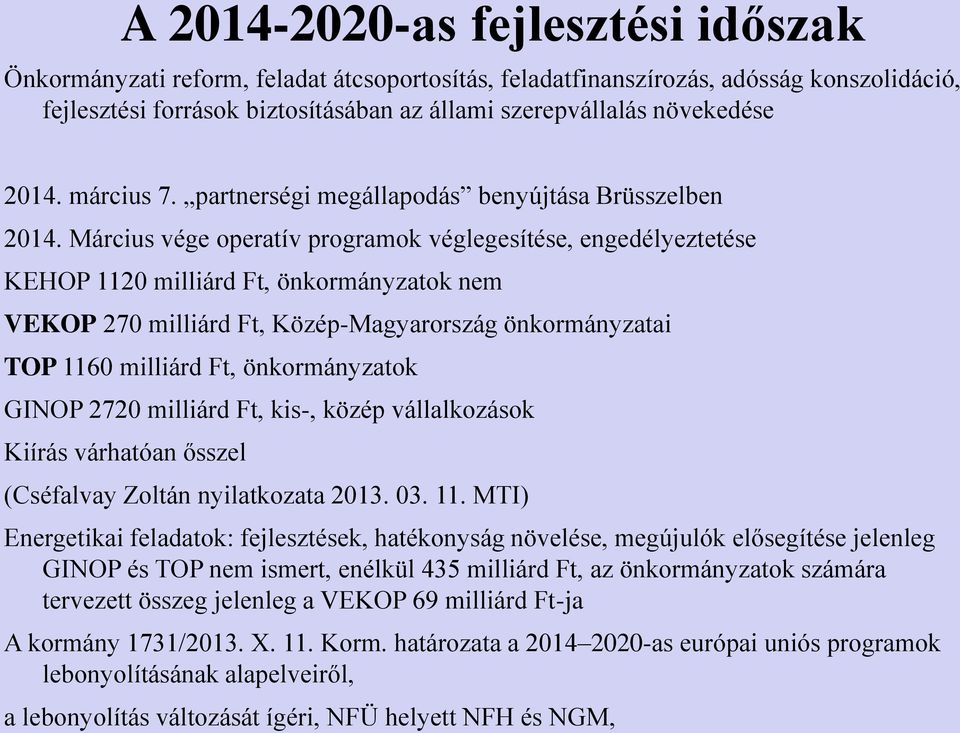 A 2014-2020-as fejlesztési időszak

Önkormányzati reform, feladat átcsoportosítás, feladatfinanszírozás, adósság konszolidáció, fejlesztési források biztosításában az állami szerepvállalás növekedése

2014. március 7. „partnerségi megállapodás” benyújtása Brüsszelben

2014. Március vége operatív programok véglegesítése, engedélyeztetése

KEHOP 1120 milliárd Ft, önkormányzatok nem

VEKOP 270 milliárd Ft, Közép-Magyarország önkormányzatai

TOP 1160 milliárd Ft, önkormányzatok

GINOP 2720 milliárd Ft, kis-, közép vállalkozások

Kiírás várhatóan ősszel

(Cséfalvay Zoltán nyilatkozata 2013. 03. 11. MTI)

Energetikai feladatok: fejlesztések, hatékonyság növelése, megújulók elősegítése jelenleg GINOP és TOP nem ismert, enélkül 435 milliárd Ft, az önkormányzatok számára tervezett összeg jelenleg a VEKOP 69 milliárd Ft-ja

A kormány 1731/2013. X. 11. Korm. határozata a 2014–2020-as európai uniós programok lebonyolításának alapelveiről,

a lebonyolítás változását ígéri, NFÜ helyett NFH és NGM,